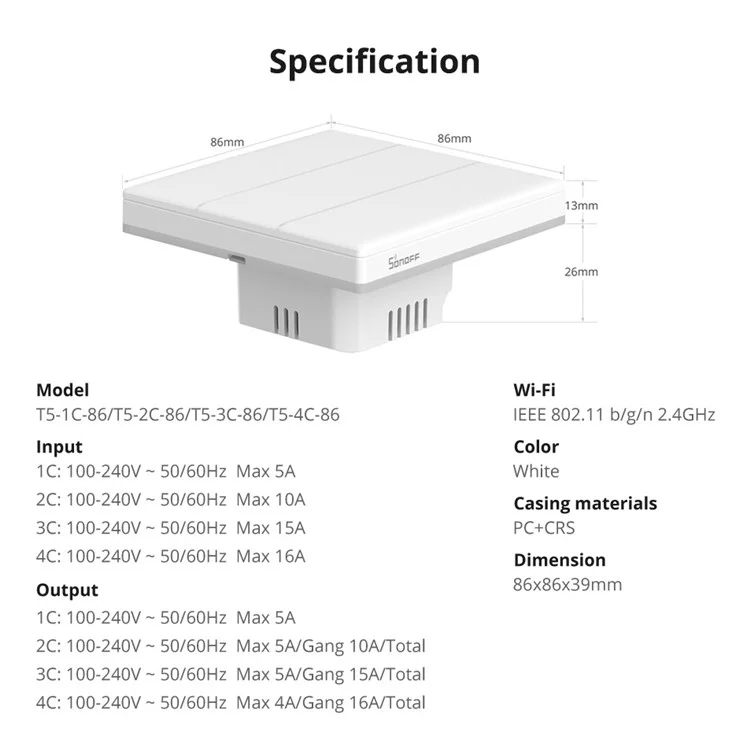 Specification

86mm

86mm

13mm

26mm

SONOFF

Model
T5-1C-86/T5-2C-86/T5-3C-86/T5-4C-86

Input
1C: 100-240V ~ 50/60Hz Max 5A
2C: 100-240V ~ 50/60Hz Max 10A
3C: 100-240V ~ 50/60Hz Max 15A
4C: 100-240V ~ 50/60Hz Max 16A

Output
1C: 100-240V ~ 50/60Hz Max 5A
2C: 100-240V ~ 50/60Hz Max 5A/Gang 10A/Total
3C: 100-240V ~ 50/60Hz Max 5A/Gang 15A/Total
4C: 100-240V ~ 50/60Hz Max 4A/Gang 16A/Total

Wi-Fi
IEEE 802.11 b/g/n 2.4GHz

Color
White

Casing materials
PC+CRS

Dimension
86x86x39mm